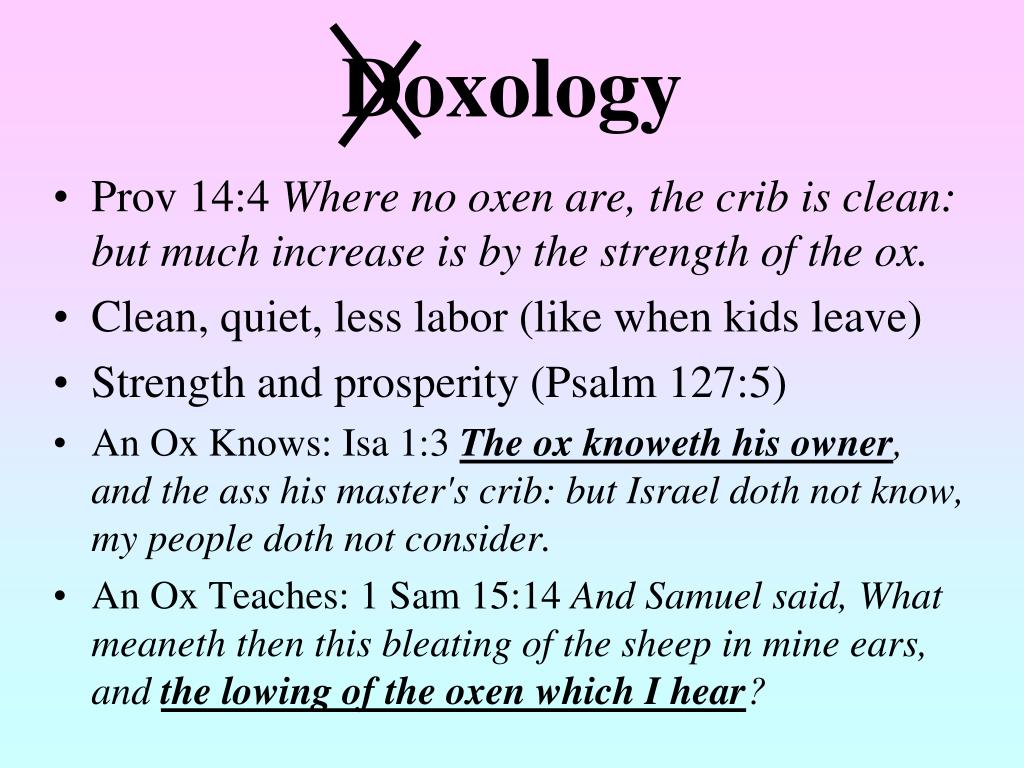 Doxology

• Prov 14:4 Where no oxen are, the crib is clean: but much increase is by the strength of the ox.
• Clean, quiet, less labor (like when kids leave)
• Strength and prosperity (Psalm 127:5)
• An Ox Knows: Isa 1:3 The ox knoweth his owner, and the ass his master's crib: but Israel doth not know, my people doth not consider.
• An Ox Teaches: 1 Sam 15:14 And Samuel said, What meaneth then this bleating of the sheep in mine ears, and the lowing of the oxen which I hear?